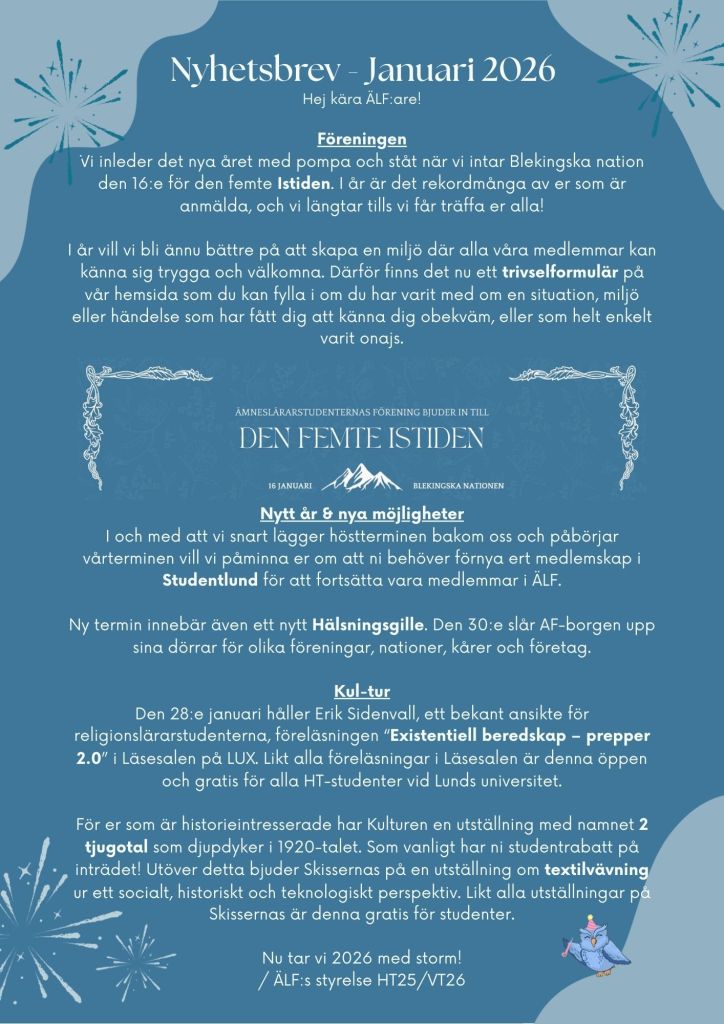 Nyhetsbrev - Januari 2026
Hej kära ÄLF:are!

Föreningen
Vi inleder det nya året med pompa och ståt när vi intar Blekingska nation den 16:e för den femte Istiden. I år är det rekordmånga av er som är anmälda, och vi längtar tills vi får träffa er alla!

I år vill vi bli ännu bättre på att skapa en miljö där alla våra medlemmar kan känna sig trygga och välkomna. Därför finns det nu ett trivselformulär på vår hemsida som du kan fylla i om du har varit med om en situation, miljö eller händelse som har fått dig att känna dig obekväm, eller som helt enkelt varit onajs.

ÄMNESLÄRARSTUDENTERNAS FÖRENING BJUDER IN TILL
DEN FEMTE ISTIDEN
16 JANUARI BLEKINGSKA NATIONEN

Nytt år & nya möjligheter
I och med att vi snart lägger höstterminen bakom oss och påbörjar vårterminen vill vi påminna er om att ni behöver förnya ert medlemskap i Studentlund för att fortsätta vara medlemmar i ÄLF.

Ny termin innebär även ett nytt Hälsningsgille. Den 30:e slår AF-borgen upp sina dörrar för olika föreningar, nationer, kårer och företag.

Kul-tur
Den 28:e januari håller Erik Sidenvall, ett bekant ansikte för religionslärarstudenterna, föreläsningen "Existentiell beredskap – prepper 2.0" i Läsesalen på LUX. Likt alla föreläsningar i Läsesalen är denna öppen och gratis för alla HT-studenter vid Lunds universitet.

För er som är historieintresserade har Kulturen en utställning med namnet 2 tjugotal som djupdyker i 1920-talet. Som vanligt har ni studentrabatt på inträdet! Utöver detta bjuder Skissernas på en utställning om textilvävning ur ett socialt, historiskt och teknologiskt perspektiv. Likt alla utställningar på Skissernas är denna gratis för studenter.

Nu tar vi 2026 med storm!
/ ÄLF:s styrelse HT25/VT26